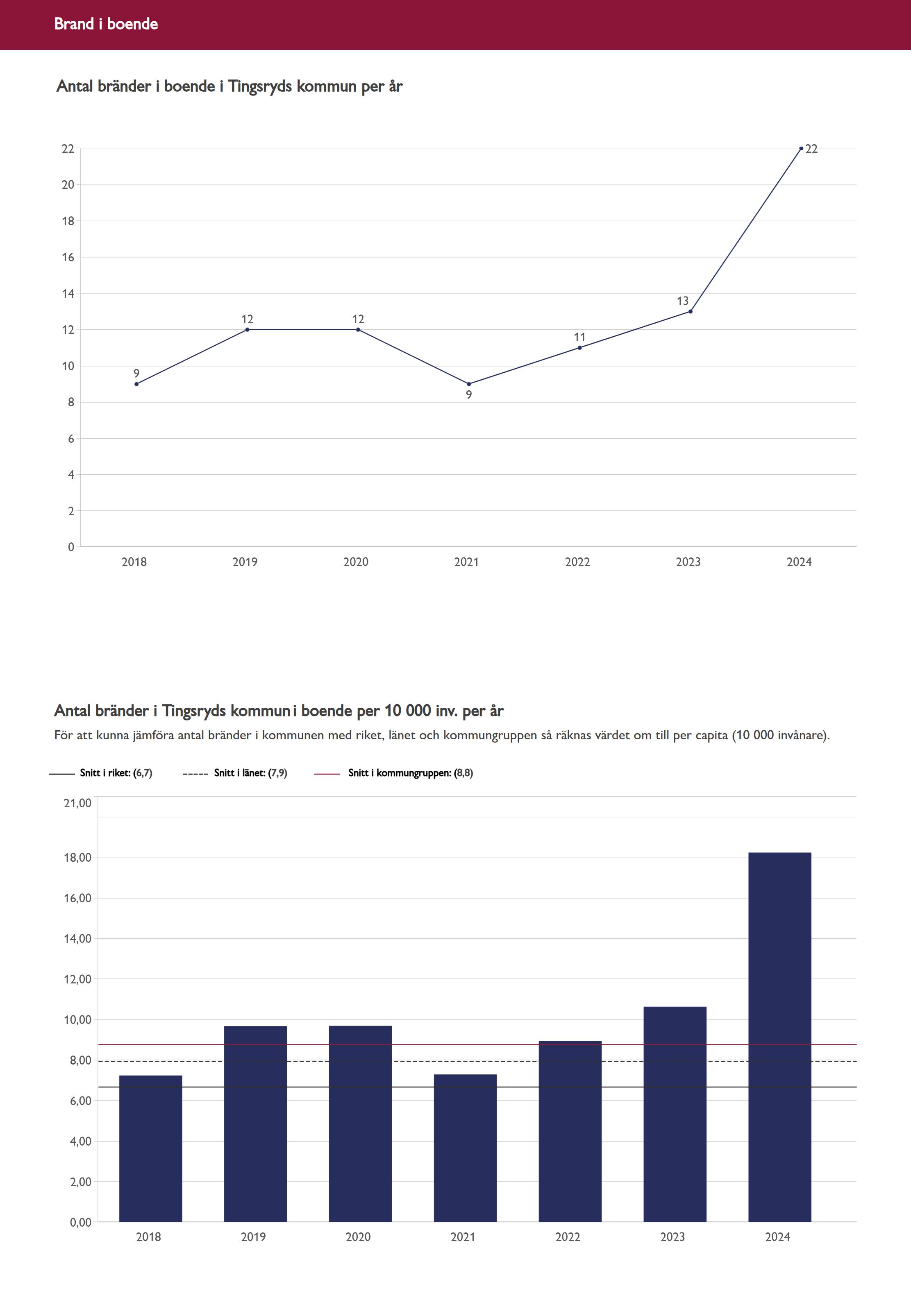 Brand i boende

Antal bränder i boende i Tingsryds kommun per år

22
20
18
16
14
12
10
8
6
4
2
0

9
12
12
9
11
13
22

2018 2019 2020 2021 2022 2023 2024

Antal bränder i Tingsryds kommun i boende per 10 000 inv. per år

För att kunna jämföra antal bränder i kommunen med riket, länet och kommungruppen så räknas värdet om till per capita (10 000 invånare).

Snitt i riket: (6,7) Snitt i länet: (7,9) Snitt i kommungruppen: (8,8)

21,00
18,00
16,00
14,00
12,00
10,00
8,00
6,00
4,00
2,00
0,00

2018 2019 2020 2021 2022 2023 2024